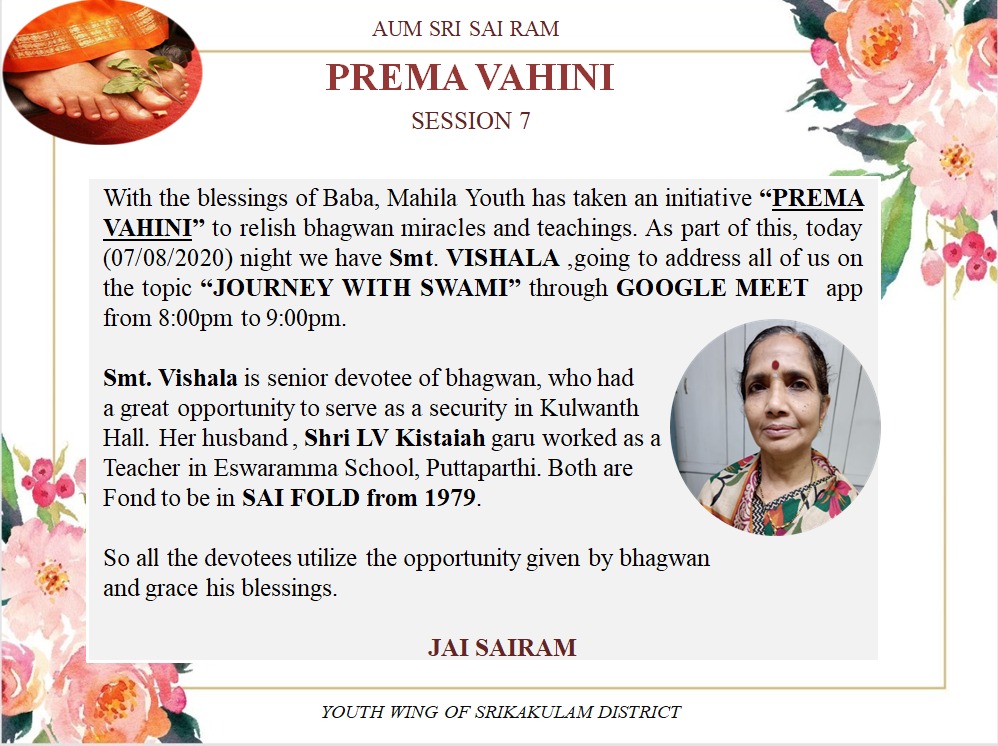 AUM SRI SAI RAM

PREMA VAHINI

SESSION 7

With the blessings of Baba, Mahila Youth has taken an initiative “PREMA VAHINI” to relish bhagwan miracles and teachings. As part of this, today (07/08/2020) night we have Smt. VISHALA ,going to address all of us on the topic “JOURNEY WITH SWAMI” through GOOGLE MEET app from 8:00pm to 9:00pm.

Smt. Vishala is senior devotee of bhagwan, who had a great opportunity to serve as a security in Kulwanth Hall. Her husband , Shri LV Kistaiah garu worked as a Teacher in Eswaramma School, Puttaparthi. Both are Fond to be in SAI FOLD from 1979.

So all the devotees utilize the opportunity given by bhagwan and grace his blessings.

JAI SAIRAM

YOUTH WING OF SRIKAKULAM DISTRICT